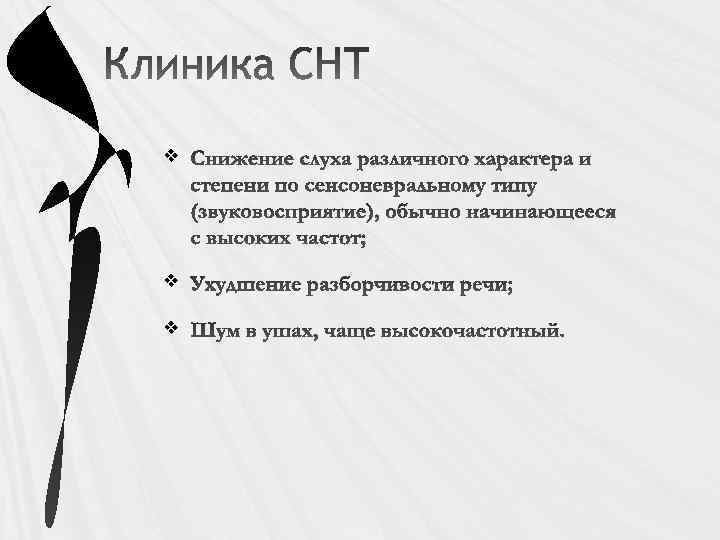 Клиника СНТ

❖ Снижение слуха различного характера и степени по сенсоневральному типу (звуковосприятие), обычно начинающееся с высоких частот;

❖ Ухудшение разборчивости речи;

❖ Шум в ушах, чаще высокочастотный.